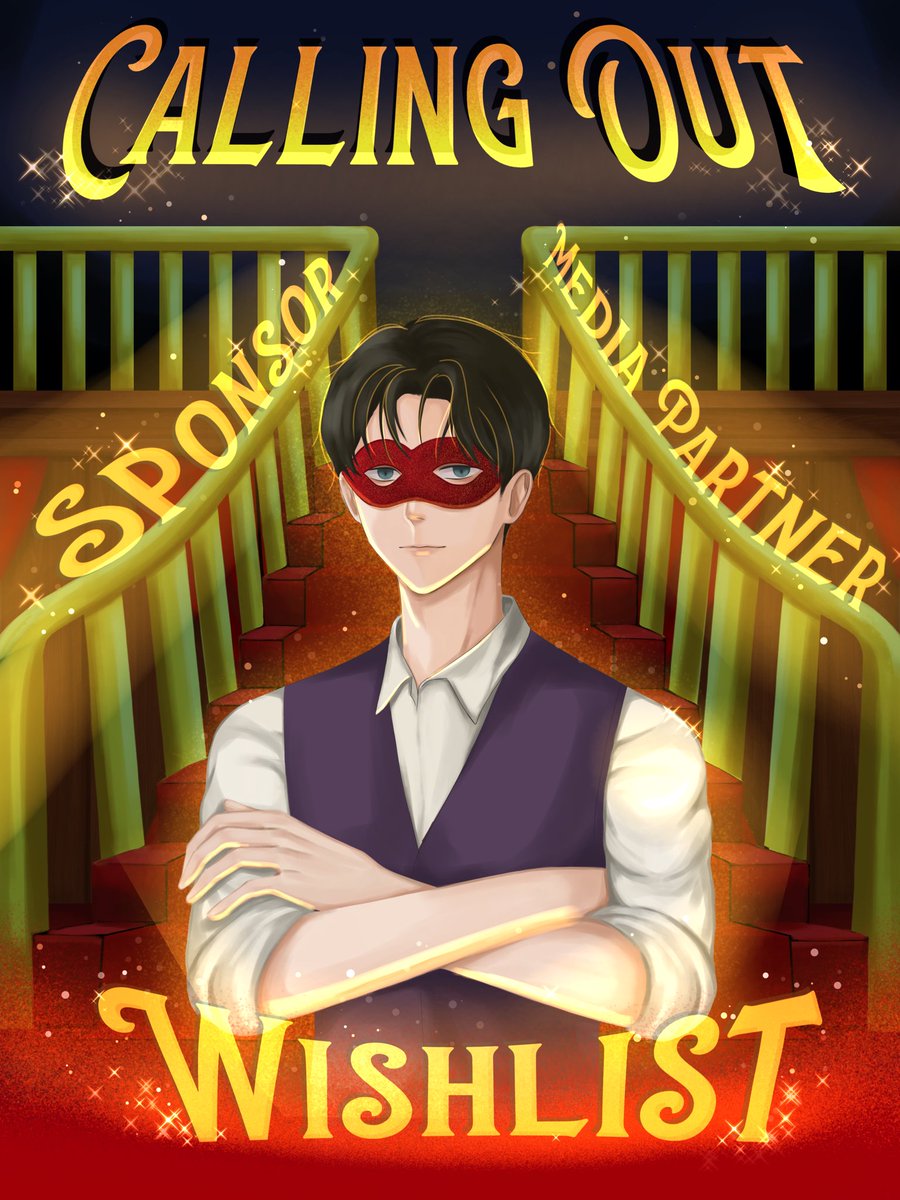 CALLING OUT

SPONSOR

MEDIA PARTNER

WISHLIST